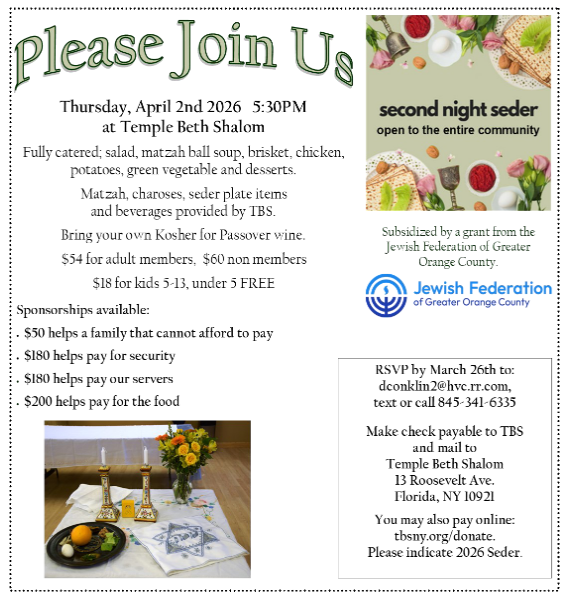 Please Join Us

Thursday, April 2nd 2026 5:30PM
at Temple Beth Shalom

Fully catered; salad, matzah ball soup, brisket, chicken, potatoes, green vegetable and desserts.

Matzah, charoses, seder plate items and beverages provided by TBS.

Bring your own Kosher for Passover wine.

\$54 for adult members, \$60 non members

\$18 for kids 5-13, under 5 FREE

Sponsorships available:
. \$50 helps a family that cannot afford to pay
. \$180 helps pay for security
. \$180 helps pay our servers
. \$200 helps pay for the food

second night seder
open to the entire community

Subsidized by a grant from the Jewish Federation of Greater Orange County.

Jewish Federation
of Greater Orange County

RSVP by March 26th to:
dconklin2@hvc.rr.com,
text or call 845-341-6335

Make check payable to TBS and mail to
Temple Beth Shalom
13 Roosevelt Ave.
Florida, NY 10921

You may also pay online:
tbsny.org/donate.
Please indicate 2026 Seder.